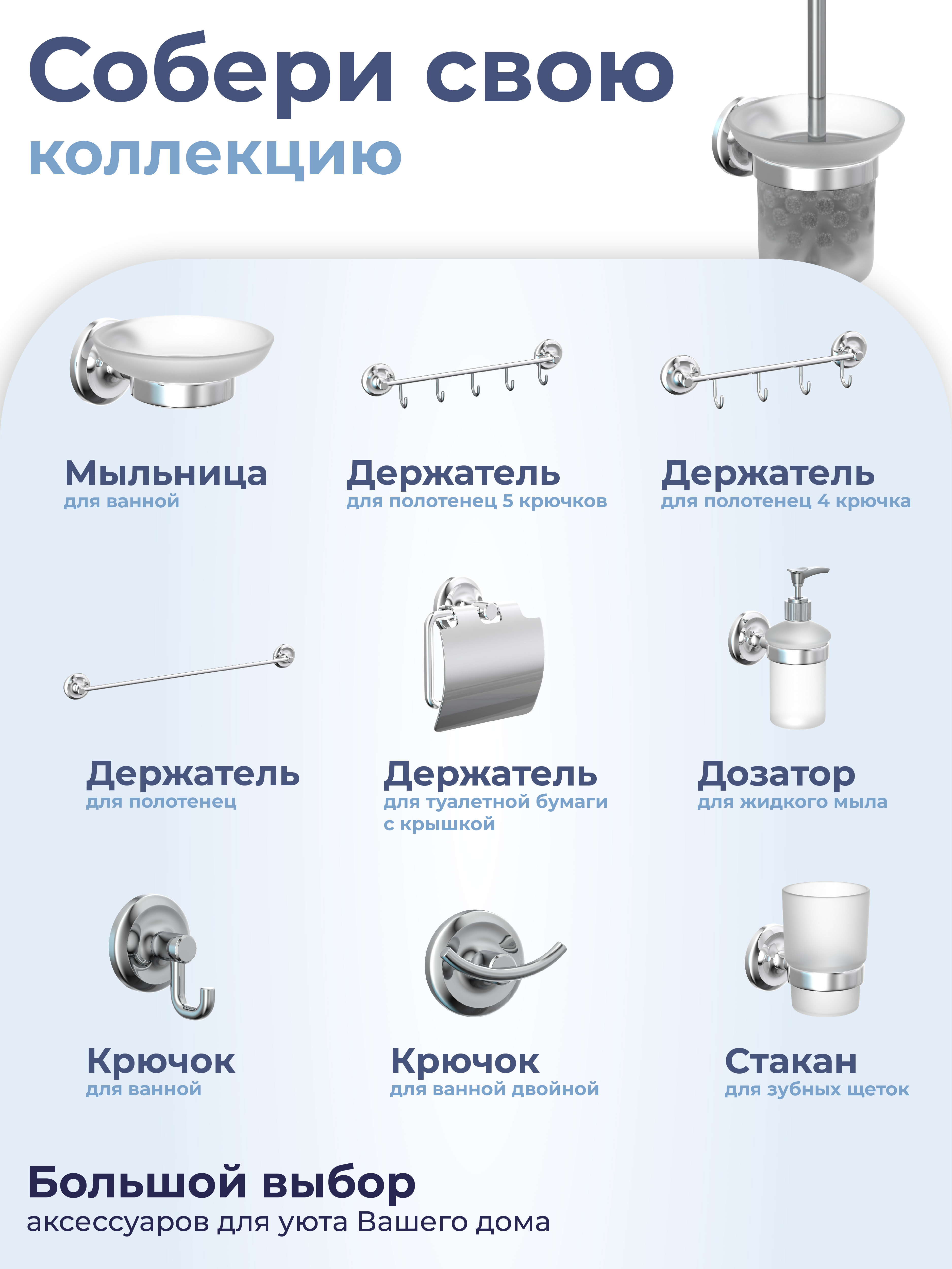 Собери свою
коллекцию

Мыльница
для ванной

Держатель
для полотенец 5 крючков

Держатель
для полотенец 4 крючка

Держатель
для полотенец

Держатель
для туалетной бумаги с крышкой

Дозатор
для жидкого мыла

Крючок
для ванной

Крючок
для ванной двойной

Стакан
для зубных щеток

Большой выбор
аксессуаров для уюта Вашего дома